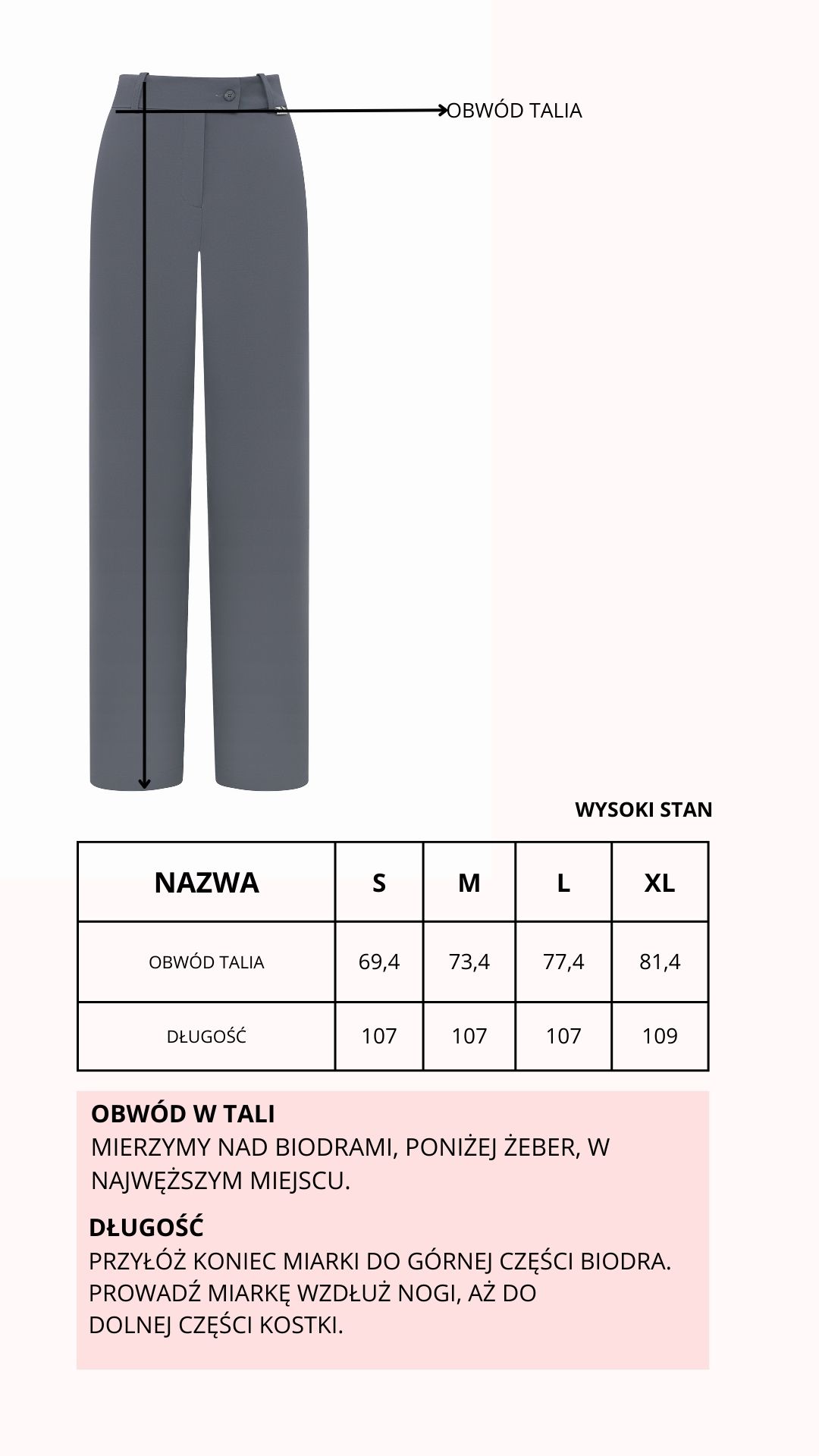 OBWÓD TALIA

WYSOKI STAN

| NAZWA | S | M | L | XL |
|---|---|---|---|---|
| OBWÓD TALIA | 69,4 | 73,4 | 77,4 | 81,4 |
| DŁUGOŚĆ | 107 | 107 | 107 | 109 |

OBWÓD W TALI
MIERZYMY NAD BIODRAMI, PONIŻEJ ŻEBER, W NAJWĘŻSZYM MIEJSCU.

DŁUGOŚĆ
PRZYŁÓŻ KONIEC MIARKI DO GÓRNEJ CZĘŚCI BIODRA. PROWADŹ MIARKĘ WZDŁUŻ NOGI, AŻ DO DOLNEJ CZĘŚCI KOSTKI.